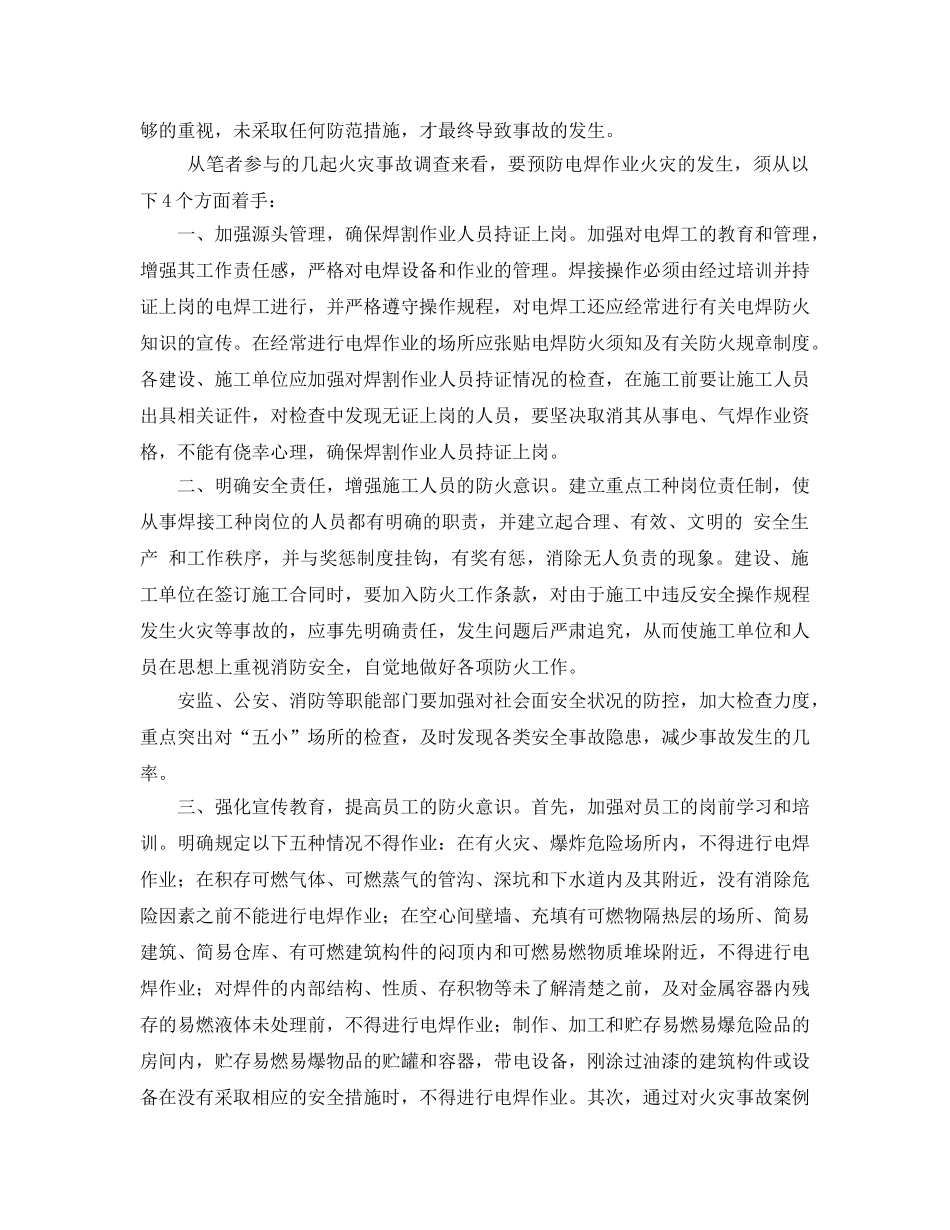 够的重视，未采取任何防范措施，才最终导致事故的发生。

从笔者参与的几起火灾事故调查来看，要预防电焊作业火灾的发生，须从以下4个方面着手：

一、加强源头管理，确保焊割作业人员持证上岗。加强对电焊工的教育和管理，增强其工作责任感，严格对电焊设备和作业的管理。焊接操作必须由经过培训并持证上岗的电焊工进行，并严格遵守操作规程，对电焊工还应经常进行有关电焊防火知识的宣传。在经常进行电焊作业的场所应张贴电焊防火须知及有关防火规章制度。各建设、施工单位应加强对焊割作业人员持证情况的检查，在施工前要让施工人员出具相关证件，对检查中发现无证上岗的人员，要坚决取消其从事电、气焊作业资格，不能有侥幸心理，确保焊割作业人员持证上岗。

二、明确安全责任，增强施工人员的防火意识。建立重点工种岗位责任制，使从事焊接工种岗位的人员都有明确的职责，并建立起合理、有效、文明的 安全生产 和工作秩序，并与奖惩制度挂钩，有奖有惩，消除无人负责的现象。建设、施工单位在签订施工合同时，要加入防火工作条款，对由于施工中违反安全操作规程发生火灾等事故的，应事先明确责任，发生问题后严肃追究，从而使施工单位和人员在思想上重视消防安全，自觉地做好各项防火工作。

安监、公安、消防等职能部门要加强对社会面安全状况的防控，加大检查力度，重点突出对“五小”场所的检查，及时发现各类安全事故隐患，减少事故发生的几率。

三、强化宣传教育，提高员工的防火意识。首先，加强对员工的岗前学习和培训。明确规定以下五种情况不得作业：在有火灾、爆炸危险场所内，不得进行电焊作业；在积存可燃气体、可燃蒸气的管沟、深坑和下水道内及其附近，没有消除危险因素之前不能进行电焊作业；在空心间壁墙、充填有可燃物隔热层的场所、简易建筑、简易仓库、有可燃建筑构件的闷顶内和可燃易燃物质堆垛附近，不得进行电焊作业；对焊件的内部结构、性质、存积物等未了解清楚之前，及对金属容器内残存的易燃液体未处理前，不得进行电焊作业；制作、加工和贮存易燃易爆危险品的房间内，贮存易燃易爆物品的贮罐和容器，带电设备，刚涂过油漆的建筑构件或设备在没有采取相应的安全措施时，不得进行电焊作业。其次，通过对火灾事故案例